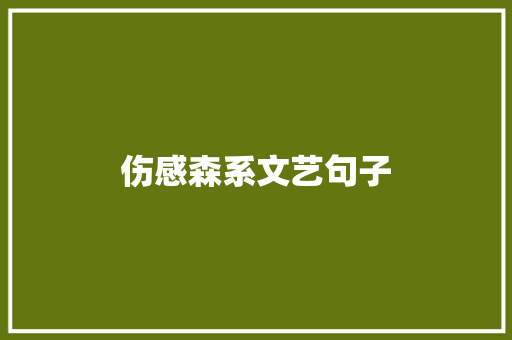 伤感森系文艺句子